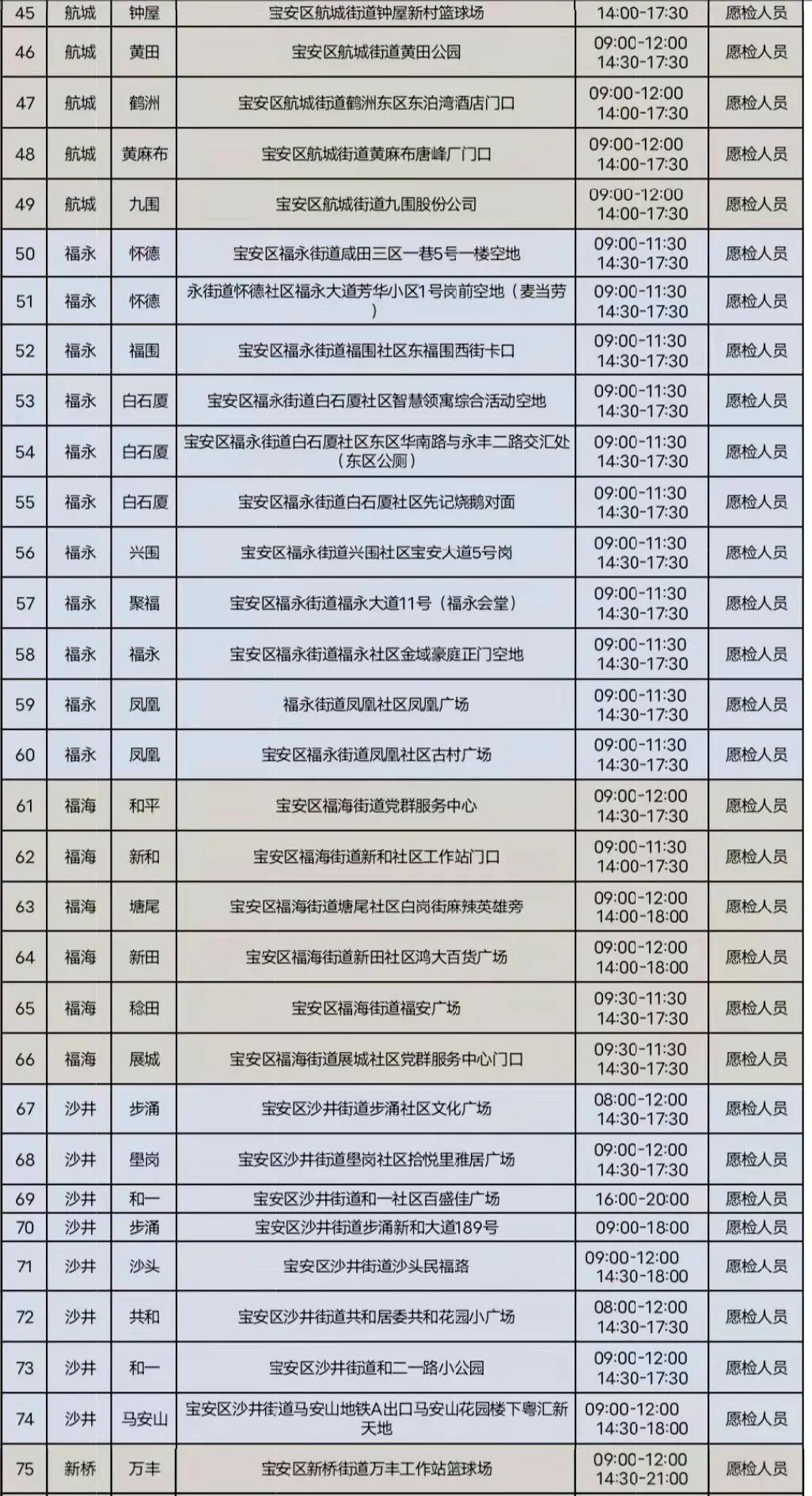 | 45 | 航城 | 钟屋 | 宝安区航城街道钟屋新村篮球场 | 14:00-17:30 | 愿检人员 |
|---|---|---|---|---|---|
| 46 | 航城 | 黄田 | 宝安区航城街道黄田公园 | 09:00-12:00 14:30-17:30 | 愿检人员 |
| 47 | 航城 | 鹤洲 | 宝安区航城街道鹤洲东区东泊湾酒店门口 | 09:00-12:00 14:00-17:30 | 愿检人员 |
| 48 | 航城 | 黄麻布 | 宝安区航城街道黄麻布唐峰厂门口 | 09:00-12:00 14:00-17:30 | 愿检人员 |
| 49 | 航城 | 九围 | 宝安区航城街道九围股份公司 | 09:00-12:00 14:00-17:30 | 愿检人员 |
| 50 | 福永 | 怀德 | 宝安区福永街道咸田三区一巷5号一楼空地 | 09:00-11:30 14:30-17:30 | 愿检人员 |
| 51 | 福永 | 怀德 | 永街道怀德社区福永大道芳华小区1号岗前空地（麦当劳） | 09:00-11:30 14:30-17:30 | 愿检人员 |
| 52 | 福永 | 福围 | 宝安区福永街道福围社区东福围西街卡口 | 09:00-11:30 14:30-17:30 | 愿检人员 |
| 53 | 福永 | 白石厦 | 宝安区福永街道白石厦社区智慧领寓综合活动空地 | 09:00-11:30 14:30-17:30 | 愿检人员 |
| 54 | 福永 | 白石厦 | 宝安区福永街道白石厦社区东区华南路与永丰二路交汇处（东区公厕） | 09:00-11:30 14:30-17:30 | 愿检人员 |
| 55 | 福永 | 白石厦 | 宝安区福永街道白石厦社区先记烧鹅对面 | 09:00-11:30 14:30-17:30 | 愿检人员 |
| 56 | 福永 | 兴围 | 宝安区福永街道兴围社区宝安大道5号岗 | 09:00-11:30 14:30-17:30 | 愿检人员 |
| 57 | 福永 | 聚福 | 宝安区福永街道福永大道11号（福永会堂） | 09:00-11:30 14:30-17:30 | 愿检人员 |
| 58 | 福永 | 福永 | 宝安区福永街道福永社区金域豪庭正门空地 | 09:00-11:30 14:30-17:30 | 愿检人员 |
| 59 | 福永 | 凤凰 | 福永街道凤凰社区凤凰广场 | 09:00-11:30 14:30-17:30 | 愿检人员 |
| 60 | 福永 | 凤凰 | 宝安区福永街道凤凰社区古村广场 | 09:00-11:30 14:30-17:30 | 愿检人员 |
| 61 | 福海 | 和平 | 宝安区福海街道党群服务中心 | 09:00-12:00 14:30-17:30 | 愿检人员 |
| 62 | 福海 | 新和 | 宝安区福海街道新和社区工作站门口 | 09:00-11:30 14:00-17:30 | 愿检人员 |
| 63 | 福海 | 塘尾 | 宝安区福海街道塘尾社区白岗街麻辣英雄旁 | 09:00-12:00 14:00-18:00 | 愿检人员 |
| 64 | 福海 | 新田 | 宝安区福海街道新田社区鸿大百货广场 | 09:00-12:00 14:00-18:00 | 愿检人员 |
| 65 | 福海 | 稔田 | 宝安区福海街道福安广场 | 09:30-11:30 14:30-17:30 | 愿检人员 |
| 66 | 福海 | 展城 | 宝安区福海街道展城社区党群服务中心门口 | 09:30-11:30 14:30-17:30 | 愿检人员 |
| 67 | 沙井 | 步涌 | 宝安区沙井街道步涌社区文化广场 | 08:00-12:00 14:30-17:30 | 愿检人员 |
| 68 | 沙井 | 壆岗 | 宝安区沙井街道壆岗社区拾悦里雅居广场 | 09:00-12:00 14:30-17:30 | 愿检人员 |
| 69 | 沙井 | 和一 | 宝安区沙井街道和一社区百盛佳广场 | 16:00-20:00 | 愿检人员 |
| 70 | 沙井 | 步涌 | 宝安区沙井街道步涌新和大道189号 | 09:00-18:00 | 愿检人员 |
| 71 | 沙井 | 沙头 | 宝安区沙井街道沙头民福路 | 09:00-12:00 14:30-18:00 | 愿检人员 |
| 72 | 沙井 | 共和 | 宝安区沙井街道共和居委共和花园小广场 | 08:00-12:00 14:30-17:30 | 愿检人员 |
| 73 | 沙井 | 和一 | 宝安区沙井街道和二一路小公园 | 09:00-12:00 14:30-17:30 | 愿检人员 |
| 74 | 沙井 | 马安山 | 宝安区沙井街道马安山地铁A出口马安山花园楼下粤汇新天地 | 09:00-12:00 14:30-18:00 | 愿检人员 |
| 75 | 新桥 | 万丰 | 宝安区新桥街道万丰工作站篮球场 | 09:00-12:00 14:30-21:00 | 愿检人员 |